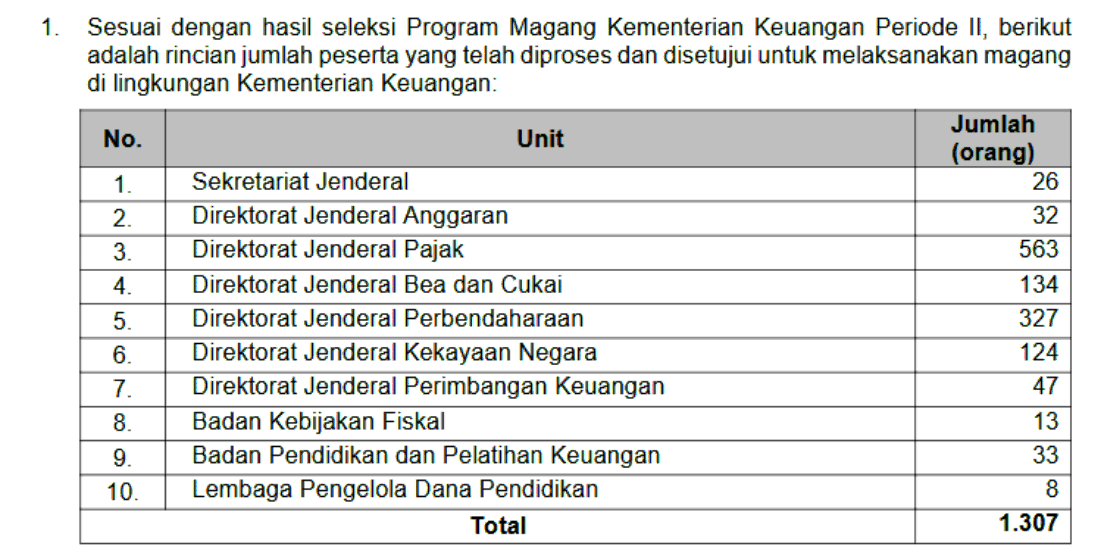 1. Sesuai dengan hasil seleksi Program Magang Kementerian Keuangan Periode II, berikut adalah rincian jumlah peserta yang telah diproses dan disetujui untuk melaksanakan magang di lingkungan Kementerian Keuangan:

| No. | Unit | Jumlah (orang) |
|---|---|---|
| 1. | Sekretariat Jenderal | 26 |
| 2. | Direktorat Jenderal Anggaran | 32 |
| 3. | Direktorat Jenderal Pajak | 563 |
| 4. | Direktorat Jenderal Bea dan Cukai | 134 |
| 5. | Direktorat Jenderal Perbendaharaan | 327 |
| 6. | Direktorat Jenderal Kekayaan Negara | 124 |
| 7. | Direktorat Jenderal Perimbangan Keuangan | 47 |
| 8. | Badan Kebijakan Fiskal | 13 |
| 9. | Badan Pendidikan dan Pelatihan Keuangan | 33 |
| 10. | Lembaga Pengelola Dana Pendidikan | 8 |
| Total | | 1.307 |